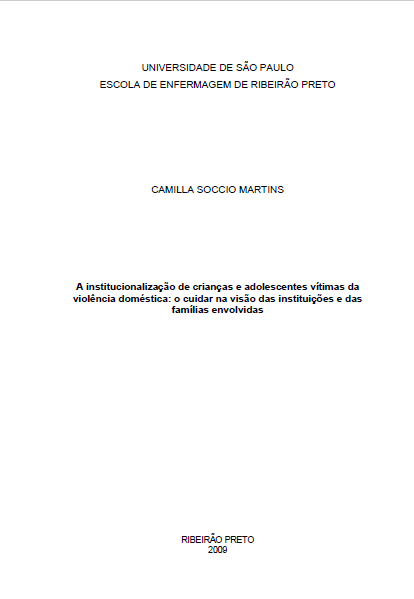 UNIVERSIDADE DE SÃO PAULO
ESCOLA DE ENFERMAGEM DE RIBEIRÃO PRETO

CAMILLA SOCCIO MARTINS

A institucionalização de crianças e adolescentes vítimas da violência doméstica: o cuidar na visão das instituições e das famílias envolvidas

RIBEIRÃO PRETO
2009